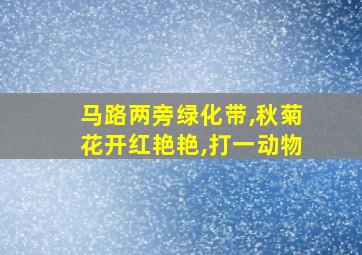 马路两旁绿化带,秋菊花开红艳艳,打一动物